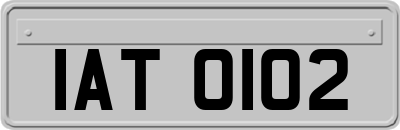 IAT 0102